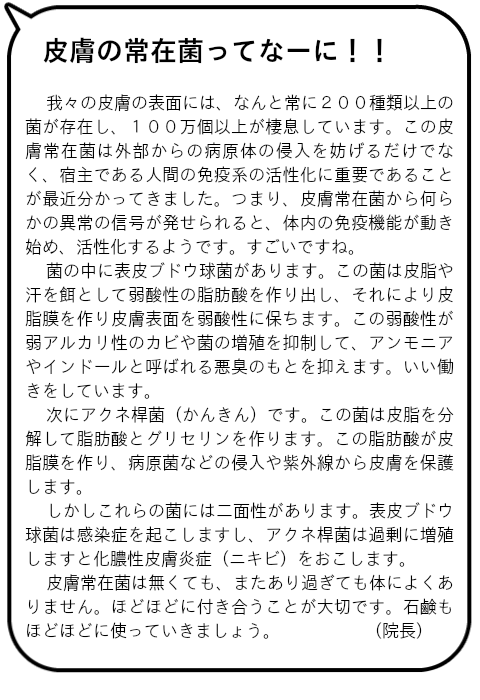 皮膚の常在菌ってなーに！！

我々の皮膚の表面には、なんと常に２００種類以上の菌が存在し、１００万個以上が棲息しています。この皮膚常在菌は外部からの病原体の侵入を妨げるだけでなく、宿主である人間の免疫系の活性化に重要であることが最近分かってきました。つまり、皮膚常在菌から何らかの異常の信号が発せられると、体内の免疫機能が動き始め、活性化するようです。すごいですね。

菌の中に表皮ブドウ球菌があります。この菌は皮脂や汗を餌として弱酸性の脂肪酸を作り出し、それにより皮脂膜を作り皮膚表面を弱酸性に保ちます。この弱酸性が弱アルカリ性のカビや菌の増殖を抑制して、アンモニアやインドールと呼ばれる悪臭のもとを抑えます。いい働きをしています。

次にアクネ桿菌（かんきん）です。この菌は皮脂を分解して脂肪酸とグリセリンを作ります。この脂肪酸が皮脂膜を作り、病原菌などの侵入や紫外線から皮膚を保護します。

しかしこれらの菌には二面性があります。表皮ブドウ球菌は感染症を起こしますし、アクネ桿菌は過剰に増殖しますと化膿性皮膚炎症（ニキビ）をおこします。

皮膚常在菌は無くても、またあり過ぎても体によくありません。ほどほどに付き合うことが大切です。石鹸もほどほどに使っていきましょう。　（院長）